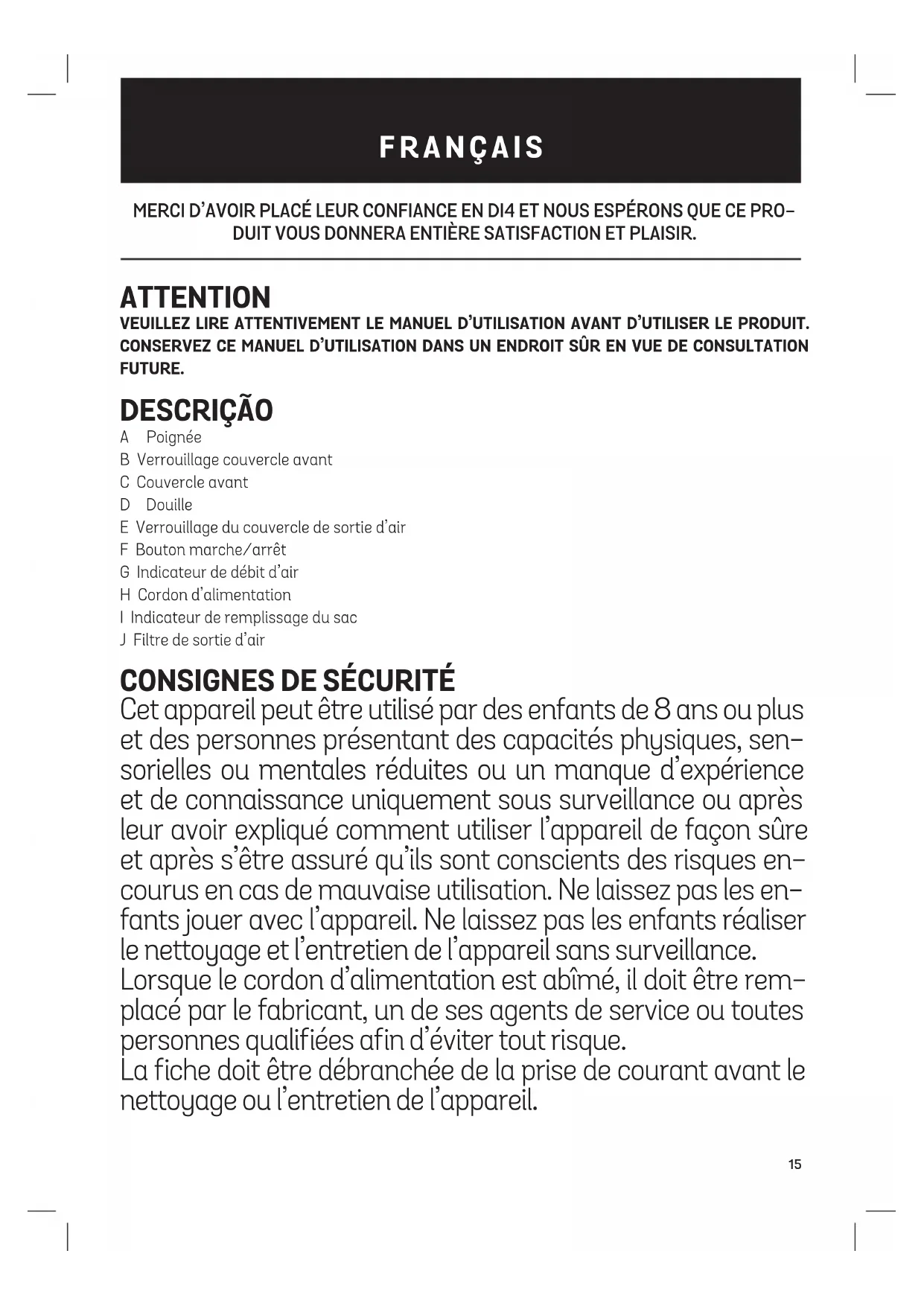 FRANÇAIS

MERCI D'AVOIR PLACÉ LEUR CONFIANCE EN DI4 ET NOUS ESPÉRONS QUE CE PRODUIT VOUS DONNERA ENTIÈRE SATISFACTION ET PLAISIR.

ATTENTION
VEUILLEZ LIRE ATTENTIVEMENT LE MANUEL D'UTILISATION AVANT D'UTILISER LE PRODUIT. CONSERVEZ CE MANUEL D'UTILISATION DANS UN ENDROIT SÛR EN VUE DE CONSULTATION FUTURE.

DESCRIÇÃO
A Poignée
B Verrouillage couvercle avant
C Couvercle avant
D Douille
E Verrouillage du couvercle de sortie d'air
F Bouton marche/arrêt
G Indicateur de débit d'air
H Cordon d'alimentation
I Indicateur de remplissage du sac
J Filtre de sortie d'air

CONSIGNES DE SÉCURITÉ
Cet appareil peut être utilisé par des enfants de 8 ans ou plus et des personnes présentant des capacités physiques, sensorielles ou mentales réduites ou un manque d'expérience et de connaissance uniquement sous surveillance ou après leur avoir expliqué comment utiliser l'appareil de façon sûre et après s'être assuré qu'ils sont conscients des risques encourus en cas de mauvaise utilisation. Ne laissez pas les enfants jouer avec l'appareil. Ne laissez pas les enfants réaliser le nettoyage et l'entretien de l'appareil sans surveillance.
Lorsque le cordon d'alimentation est abîmé, il doit être remplacé par le fabricant, un de ses agents de service ou toutes personnes qualifiées afin d'éviter tout risque.
La fiche doit être débranchée de la prise de courant avant le nettoyage ou l'entretien de l'appareil.

15